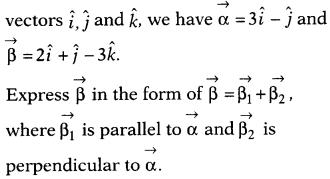 vectors $\hat{i}, \hat{j}$ and $\hat{k}$, we have $\vec{\alpha} = 3\hat{i} - \hat{j}$ and $\vec{\beta} = 2\hat{i} + \hat{j} - 3\hat{k}$.

Express $\vec{\beta}$ in the form of $\vec{\beta} = \vec{\beta_1} + \vec{\beta_2}$, where $\vec{\beta_1}$ is parallel to $\vec{\alpha}$ and $\vec{\beta_2}$ is perpendicular to $\vec{\alpha}$.